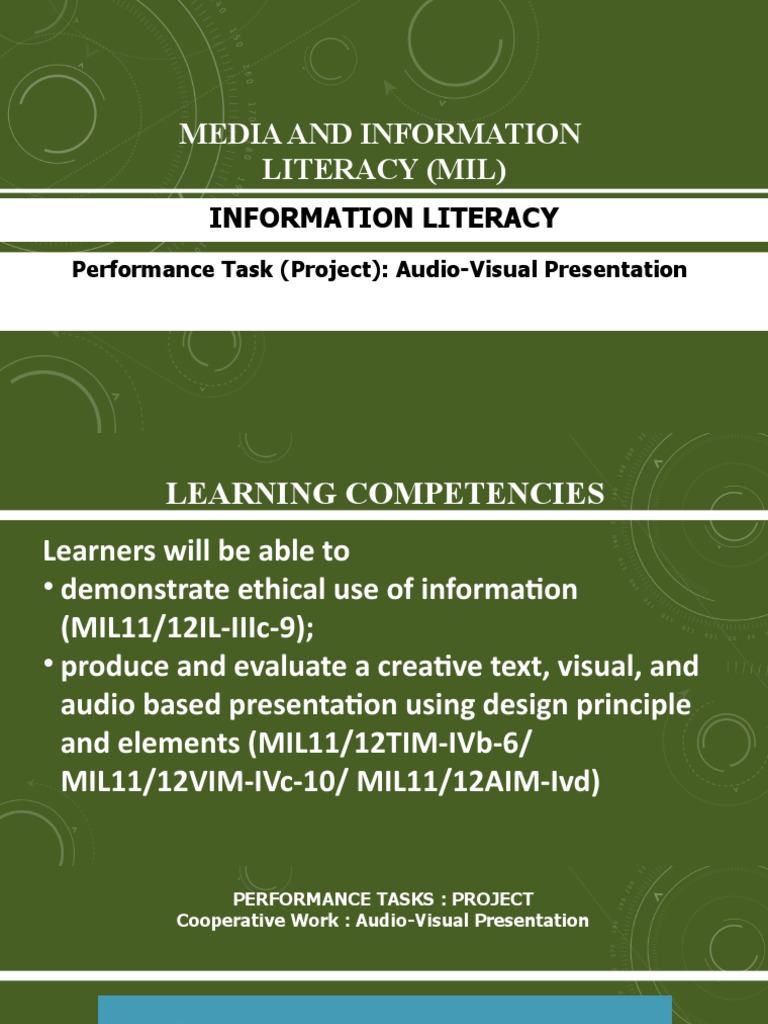 MEDIA AND INFORMATION LITERACY (MIL)

INFORMATION LITERACY

Performance Task (Project): Audio-Visual Presentation

LEARNING COMPETENCIES

Learners will be able to

• demonstrate ethical use of information (MIL11/12IL-IIIc-9);

• produce and evaluate a creative text, visual, and audio based presentation using design principle and elements (MIL11/12TIM-IVb-6/ MIL11/12VIM-IVc-10/ MIL11/12AIM-Ivd)

PERFORMANCE TASKS : PROJECT
Cooperative Work : Audio-Visual Presentation